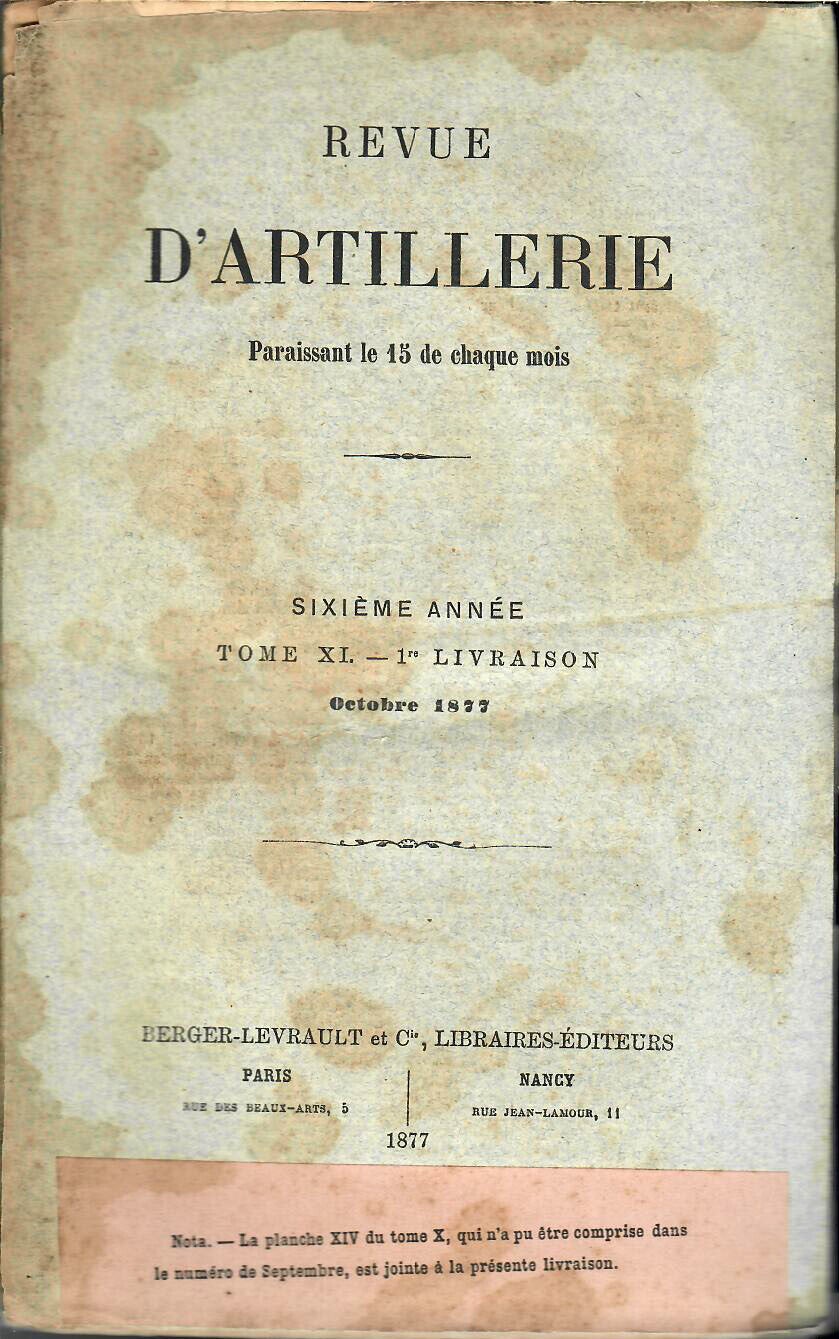 REVUE

D'ARTILLERIE

Paraissant le 15 de chaque mois

SIXIÈME ANNÉE

TOME XI. — $1^{re}$ LIVRAISON

Octobre 1877

BERGER-LEVRAULT et $C^{ie}$, LIBRAIRES-ÉDITEURS

PARIS
RUE DES BEAUX-ARTS, 5

NANCY
RUE JEAN-LAMOUR, 11

1877

Nota. — La planche XIV du tome X, qui n'a pu être comprise dans le numéro de Septembre, est jointe à la présente livraison.